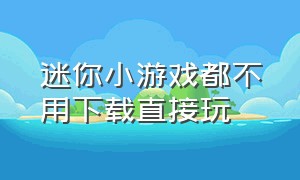 迷你小游戏都不用下载直接玩